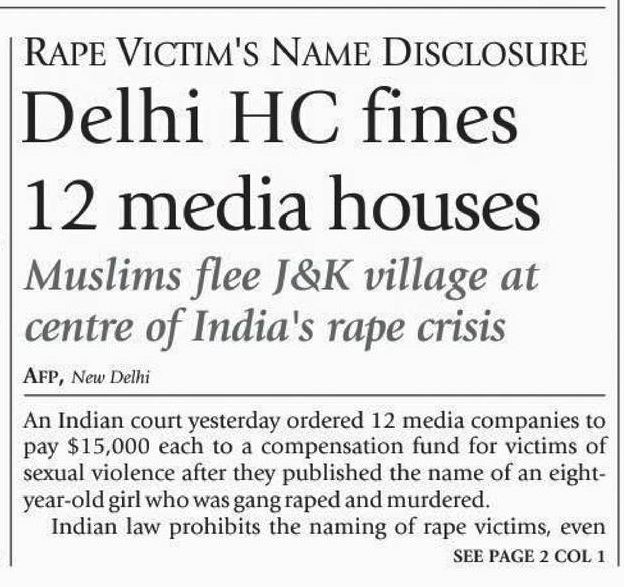 RAPE VICTIM'S NAME DISCLOSURE

Delhi HC fines 12 media houses

Muslims flee J&K village at centre of India's rape crisis

AFP, New Delhi

An Indian court yesterday ordered 12 media companies to pay $15,000 each to a compensation fund for victims of sexual violence after they published the name of an eight-year-old girl who was gang raped and murdered.

Indian law prohibits the naming of rape victims, even

SEE PAGE 2 COL 1